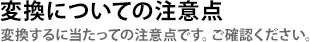 変換についての注意点

変換するに当たっての注意点です。ご確認ください。